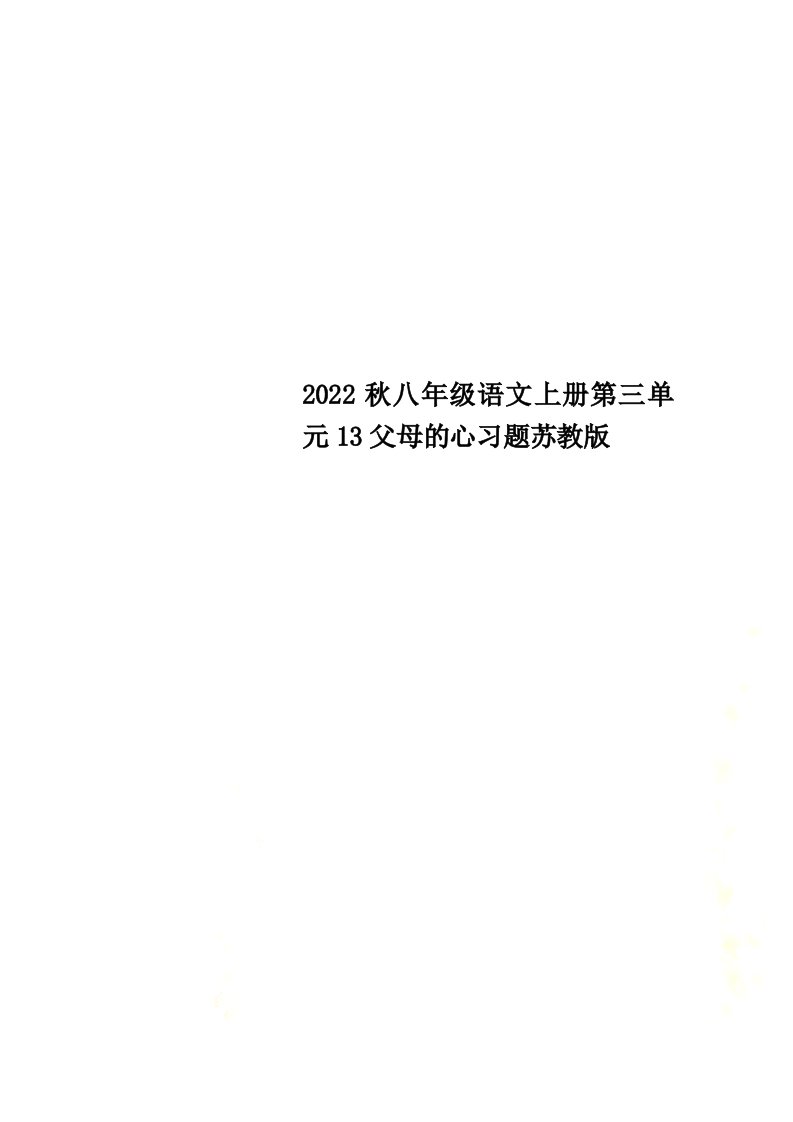 2022秋八年级语文上册第三单元13父母的心习题苏教版